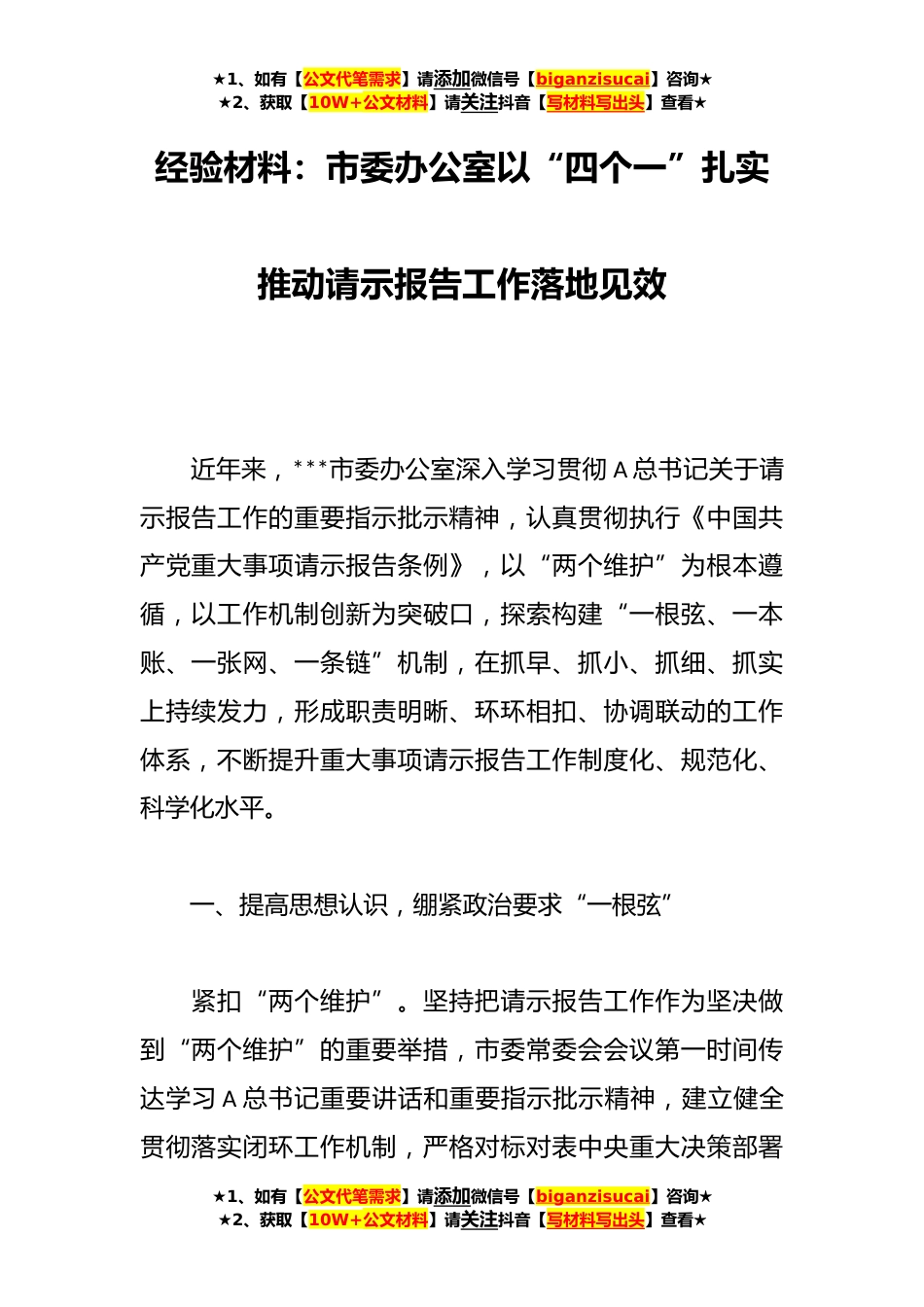 ★1、如有【公文代笔需求】请添加微信号【biganzisucai】咨询★
★2、获取【10W+公文材料】请关注抖音【写材料写出头】查看★

经验材料：市委办公室以“四个一”扎实推动请示报告工作落地见效

近年来，***市委办公室深入学习贯彻A总书记关于请示报告工作的重要指示批示精神，认真贯彻执行《中国共产党重大事项请示报告条例》，以“两个维护”为根本遵循，以工作机制创新为突破口，探索构建“一根弦、一本账、一张网、一条链”机制，在抓早、抓小、抓细、抓实上持续发力，形成职责明晰、环环相扣、协调联动的工作体系，不断提升重大事项请示报告工作制度化、规范化、科学化水平。

一、提高思想认识，绷紧政治要求“一根弦”

紧扣“两个维护”。坚持把请示报告工作作为坚决做到“两个维护”的重要举措，市委常委会会议第一时间传达学习A总书记重要讲话和重要指示批示精神，建立健全贯彻落实闭环工作机制，严格对标对表中央重大决策部署

★1、如有【公文代笔需求】请添加微信号【biganzisucai】咨询★
★2、获取【10W+公文材料】请关注抖音【写材料写出头】查看★